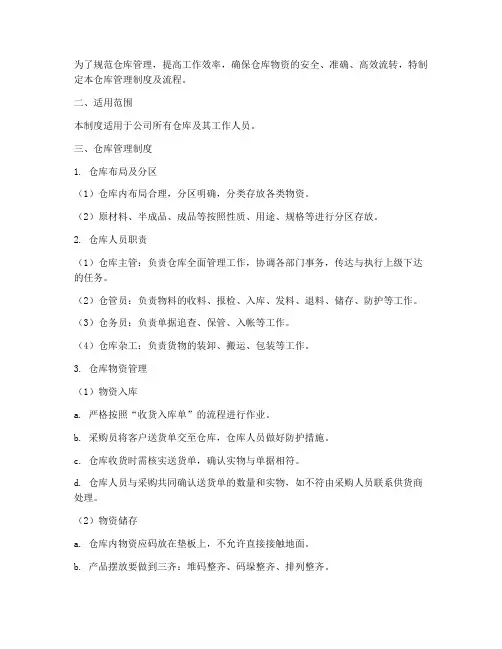 为了规范仓库管理，提高工作效率，确保仓库物资的安全、准确、高效流转，特制定本仓库管理制度及流程。

二、适用范围

本制度适用于公司所有仓库及其工作人员。

三、仓库管理制度

1. 仓库布局及分区

（1）仓库内布局合理，分区明确，分类存放各类物资。

（2）原材料、半成品、成品等按照性质、用途、规格等进行分区存放。

2. 仓库人员职责

（1）仓库主管：负责仓库全面管理工作，协调各部门事务，传达与执行上级下达的任务。

（2）仓管员：负责物料的收料、报检、入库、发料、退料、储存、防护等工作。

（3）仓务员：负责单据追查、保管、入帐等工作。

（4）仓库杂工：负责货物的装卸、搬运、包装等工作。

3. 仓库物资管理

（1）物资入库

a. 严格按照“收货入库单”的流程进行作业。

b. 采购员将客户送货单交至仓库，仓库人员做好防护措施。

c. 仓库收货时需核实送货单，确认实物与单据相符。

d. 仓库人员与采购共同确认送货单的数量和实物，如不符由采购人员联系供货商处理。

（2）物资储存

a. 仓库内物资应码放在垫板上，不允许直接接触地面。

b. 产品摆放要做到三齐：堆码整齐、码垛整齐、排列整齐。